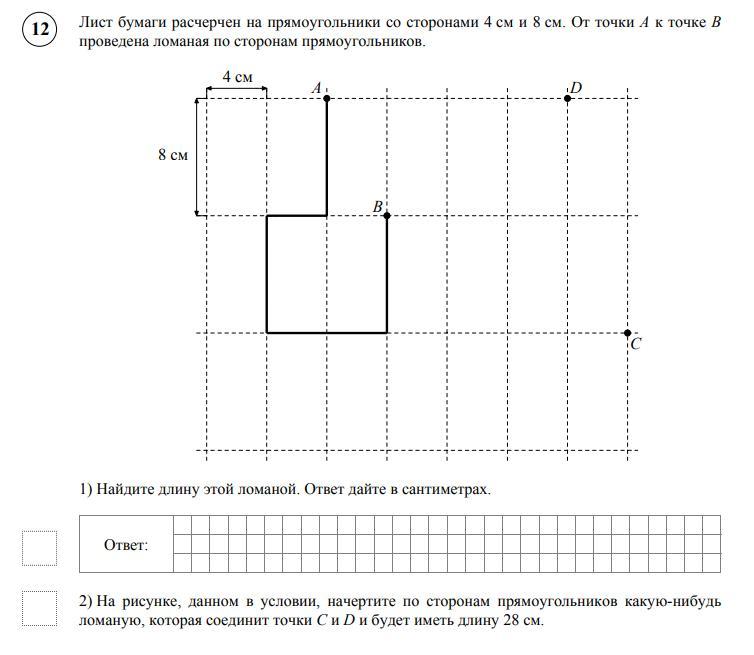 12

Лист бумаги расчерчен на прямоугольники со сторонами 4 см и 8 см. От точки $A$ к точке $B$ проведена ломаная по сторонам прямоугольников.

4 см

8 см

$A$

$D$

$B$

$C$

1) Найдите длину этой ломаной. Ответ дайте в сантиметрах.

Ответ:

2) На рисунке, данном в условии, начертите по сторонам прямоугольников какую-нибудь ломаную, которая соединит точки $C$ и $D$ и будет иметь длину 28 см.